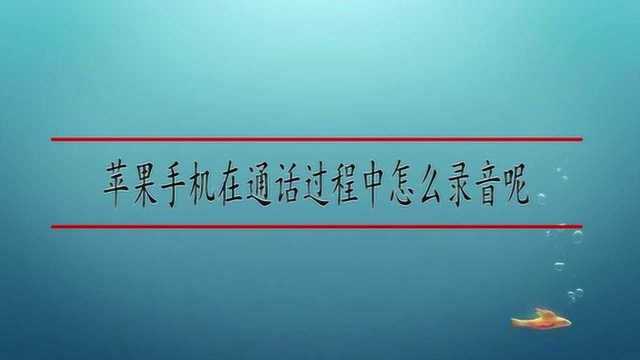 苹果手机在通话过程中怎么录音呢